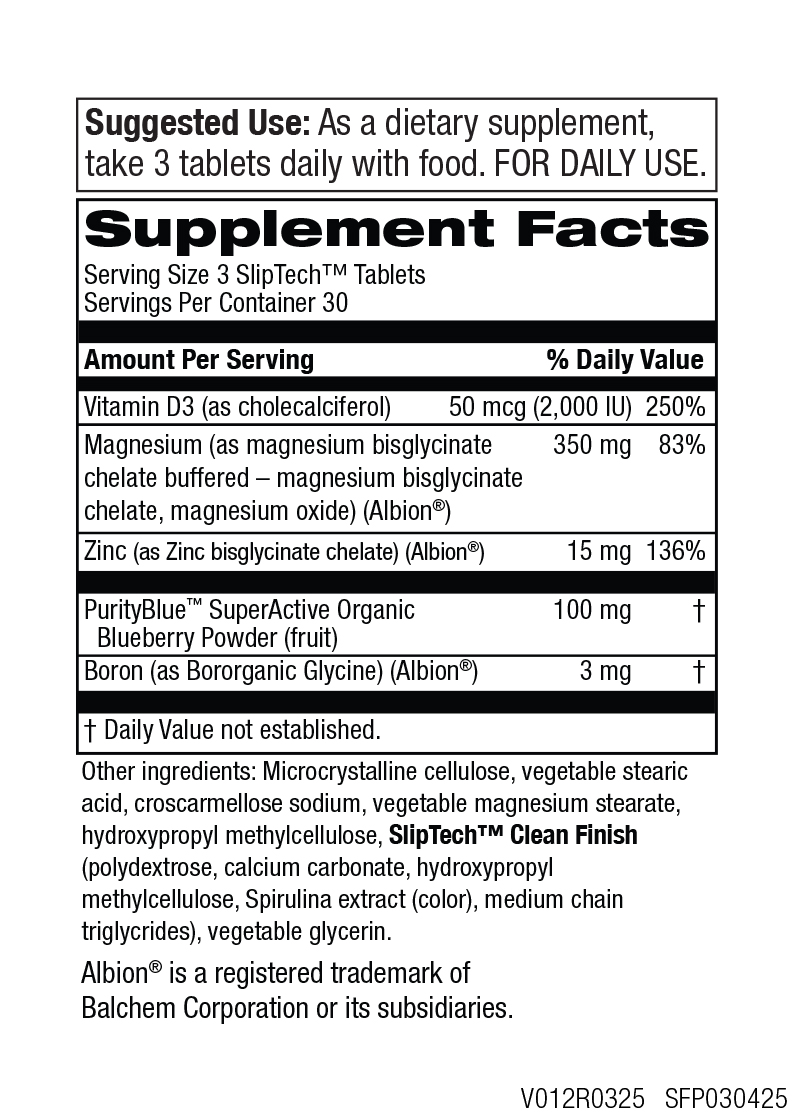 Suggested Use: As a dietary supplement, take 3 tablets daily with food. FOR DAILY USE.

Supplement Facts
Serving Size 3 SlipTech™ Tablets
Servings Per Container 30

| Amount Per Serving | | % Daily Value |
|---|---|---|
| Vitamin D3 (as cholecalciferol) | 50 mcg (2,000 IU) | 250% |
| Magnesium (as magnesium bisglycinate chelate buffered – magnesium bisglycinate chelate, magnesium oxide) (Albion®) | 350 mg | 83% |
| Zinc (as Zinc bisglycinate chelate) (Albion®) | 15 mg | 136% |
| PurityBlue™ SuperActive Organic Blueberry Powder (fruit) | 100 mg | † |
| Boron (as Bororganic Glycine) (Albion®) | 3 mg | † |

† Daily Value not established.

Other ingredients: Microcrystalline cellulose, vegetable stearic acid, croscarmellose sodium, vegetable magnesium stearate, hydroxypropyl methylcellulose, SlipTech™ Clean Finish (polydextrose, calcium carbonate, hydroxypropyl methylcellulose, Spirulina extract (color), medium chain triglycrides), vegetable glycerin.

Albion® is a registered trademark of Balchem Corporation or its subsidiaries.

V012R0325 SFP030425